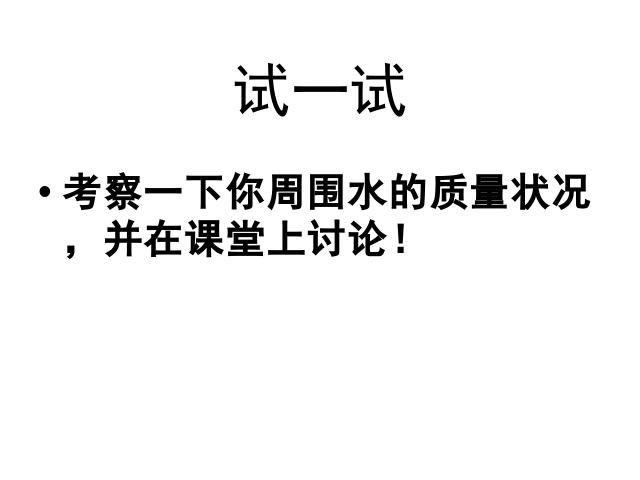 试一试

• 考察一下你周围水的质量状况，并在课堂上讨论！